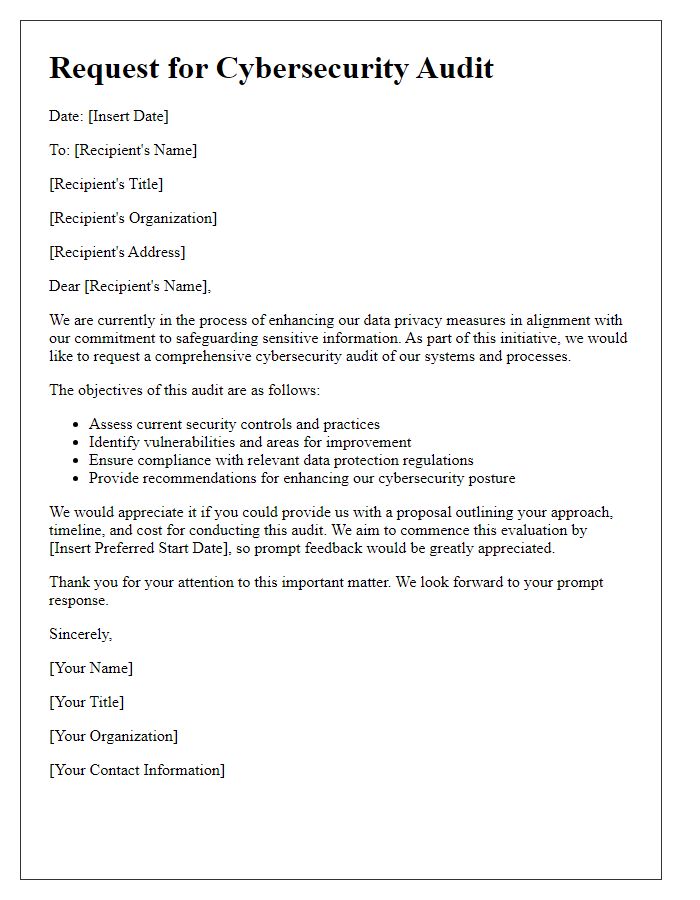 Request for Cybersecurity Audit

Date: [Insert Date]

To: [Recipient's Name]

[Recipient's Title]

[Recipient's Organization]

[Recipient's Address]

Dear [Recipient's Name],

We are currently in the process of enhancing our data privacy measures in alignment with our commitment to safeguarding sensitive information. As part of this initiative, we would like to request a comprehensive cybersecurity audit of our systems and processes.

The objectives of this audit are as follows:

- Assess current security controls and practices
- Identify vulnerabilities and areas for improvement
- Ensure compliance with relevant data protection regulations
- Provide recommendations for enhancing our cybersecurity posture

We would appreciate it if you could provide us with a proposal outlining your approach, timeline, and cost for conducting this audit. We aim to commence this evaluation by [Insert Preferred Start Date], so prompt feedback would be greatly appreciated.

Thank you for your attention to this important matter. We look forward to your prompt response.

Sincerely,

[Your Name]

[Your Title]

[Your Organization]

[Your Contact Information]